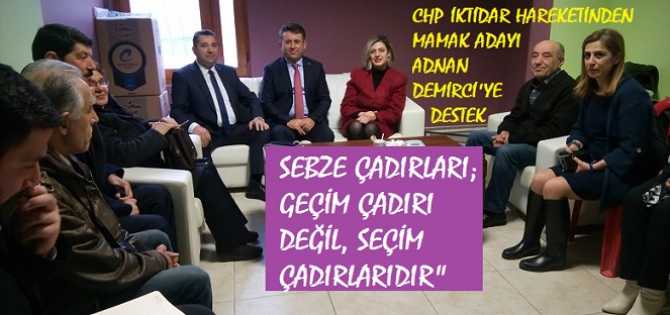 CHP IKTIDAR HAREKETINDEN MAMAK ADAYI ADNAN DEMIRCI'YE DESTEK

SEBZE ÇADIRLARI; GEÇİM ÇADIRI DEĞİL, SEÇİM ÇADIRLARIDIR"